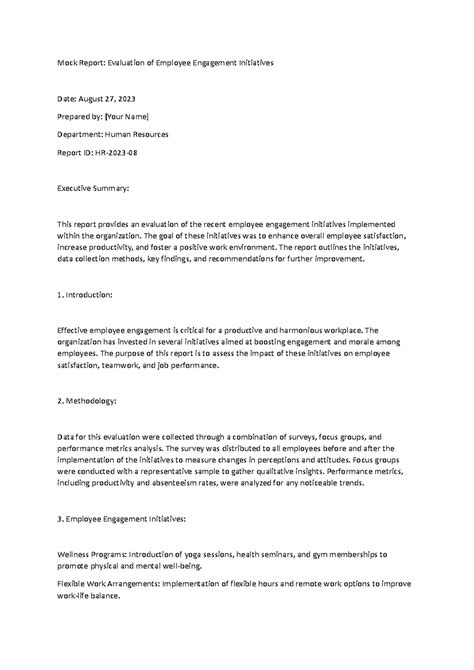 Mock Report: Evaluation of Employee Engagement Initiatives

Date: August 27, 2023

Prepared by: [Your Name]

Department: Human Resources

Report ID: HR-2023-08

Executive Summary:

This report provides an evaluation of the recent employee engagement initiatives implemented within the organization. The goal of these initiatives was to enhance overall employee satisfaction, increase productivity, and foster a positive work environment. The report outlines the initiatives, data collection methods, key findings, and recommendations for further improvement.

1. Introduction:

Effective employee engagement is critical for a productive and harmonious workplace. The organization has invested in several initiatives aimed at boosting engagement and morale among employees. The purpose of this report is to assess the impact of these initiatives on employee satisfaction, teamwork, and job performance.

2. Methodology:

Data for this evaluation were collected through a combination of surveys, focus groups, and performance metrics analysis. The survey was distributed to all employees before and after the implementation of the initiatives to measure changes in perceptions and attitudes. Focus groups were conducted with a representative sample to gather qualitative insights. Performance metrics, including productivity and absenteeism rates, were analyzed for any noticeable trends.

3. Employee Engagement Initiatives:

Wellness Programs: Introduction of yoga sessions, health seminars, and gym memberships to promote physical and mental well-being.

Flexible Work Arrangements: Implementation of flexible hours and remote work options to improve work-life balance.